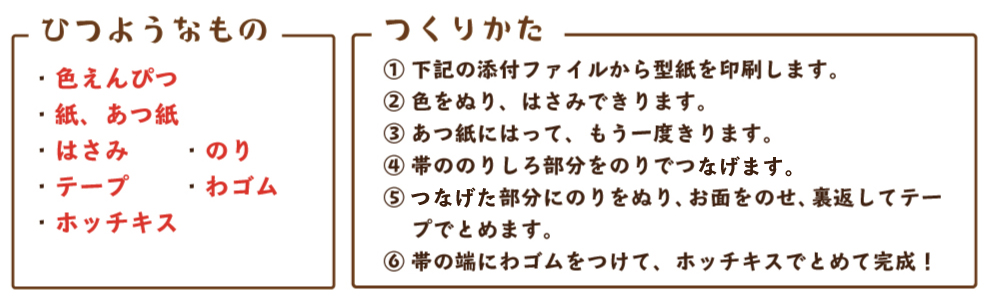 ひつようなもの

・色えんぴつ
・紙、あつ紙
・はさみ
・テープ
・ホッチキス
・のり
・わゴム

つくりかた

① 下記の添付ファイルから型紙を印刷します。
② 色をぬり、はさみできります。
③ あつ紙にはって、もう一度きります。
④ 帯ののりしろ部分をのりでつなげます。
⑤ つなげた部分にのりをぬり、お面をのせ、裏返してテープでとめます。
⑥ 帯の端にわゴムをつけて、ホッチキスでとめて完成！